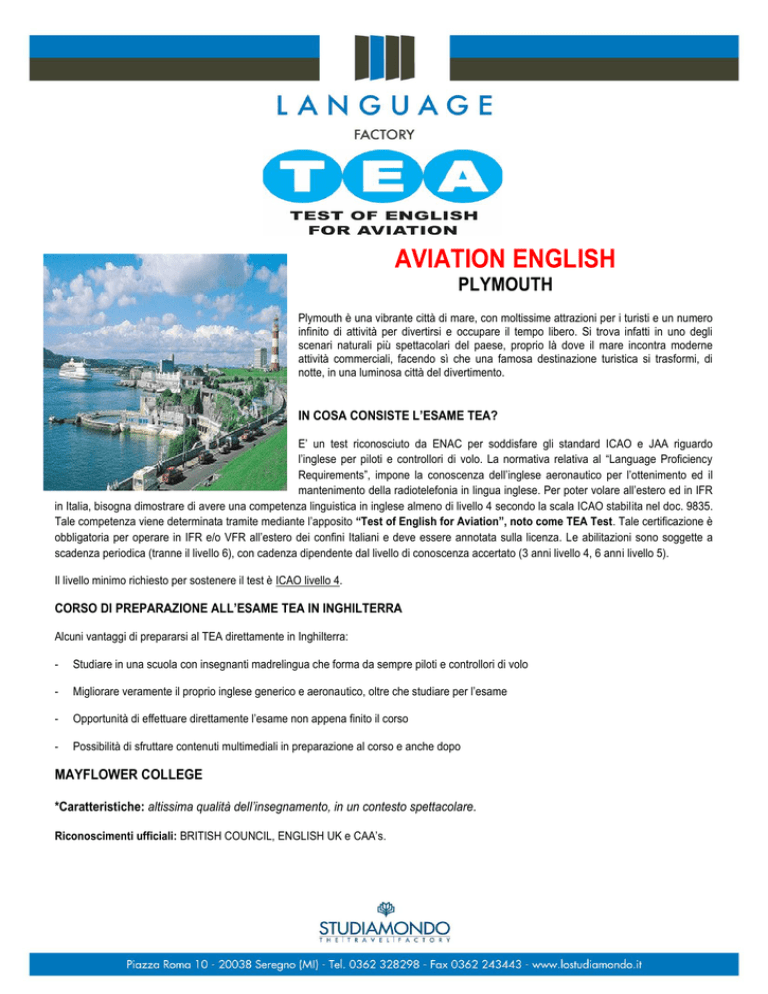 LANGUAGE
FACTORY

TEA
TEST OF ENGLISH FOR AVIATION

AVIATION ENGLISH
PLYMOUTH

Plymouth è una vibrante città di mare, con moltissime attrazioni per i turisti e un numero infinito di attività per divertirsi e occupare il tempo libero. Si trova infatti in uno degli scenari naturali più spettacolari del paese, proprio là dove il mare incontra moderne attività commerciali, facendo sì che una famosa destinazione turistica si trasformi, di notte, in una luminosa città del divertimento.

IN COSA CONSISTE L'ESAME TEA?

E' un test riconosciuto da ENAC per soddisfare gli standard ICAO e JAA riguardo l'inglese per piloti e controllori di volo. La normativa relativa al "Language Proficiency Requirements", impone la conoscenza dell'inglese aeronautico per l'ottenimento ed il mantenimento della radiotelefonia in lingua inglese. Per poter volare all'estero ed in IFR in Italia, bisogna dimostrare di avere una competenza linguistica in inglese almeno di livello 4 secondo la scala ICAO stabilita nel doc. 9835. Tale competenza viene determinata tramite mediante l'apposito "Test of English for Aviation", noto come TEA Test. Tale certificazione è obbligatoria per operare in IFR e/o VFR all'estero dei confini Italiani e deve essere annotata sulla licenza. Le abilitazioni sono soggette a scadenza periodica (tranne il livello 6), con cadenza dipendente dal livello di conoscenza accertato (3 anni livello 4, 6 anni livello 5).

Il livello minimo richiesto per sostenere il test è ICAO livello 4.

CORSO DI PREPARAZIONE ALL'ESAME TEA IN INGHILTERRA

Alcuni vantaggi di prepararsi al TEA direttamente in Inghilterra:

- Studiare in una scuola con insegnanti madrelingua che forma da sempre piloti e controllori di volo

- Migliorare veramente il proprio inglese generico e aeronautico, oltre che studiare per l'esame

- Opportunità di effettuare direttamente l'esame non appena finito il corso

- Possibilità di sfruttare contenuti multimediali in preparazione al corso e anche dopo

MAYFLOWER COLLEGE

*Caratteristiche: altissima qualità dell'insegnamento, in un contesto spettacolare.

Riconoscimenti ufficiali: BRITISH COUNCIL, ENGLISH UK e CAA's.

STUDIAMONDO
THE TRAVEL FACTORY

Piazza Roma 10 - 20038 Seregno (MI) - Tel. 0362 328298 - Fax 0362 243443 - www.lastudiamondo.it